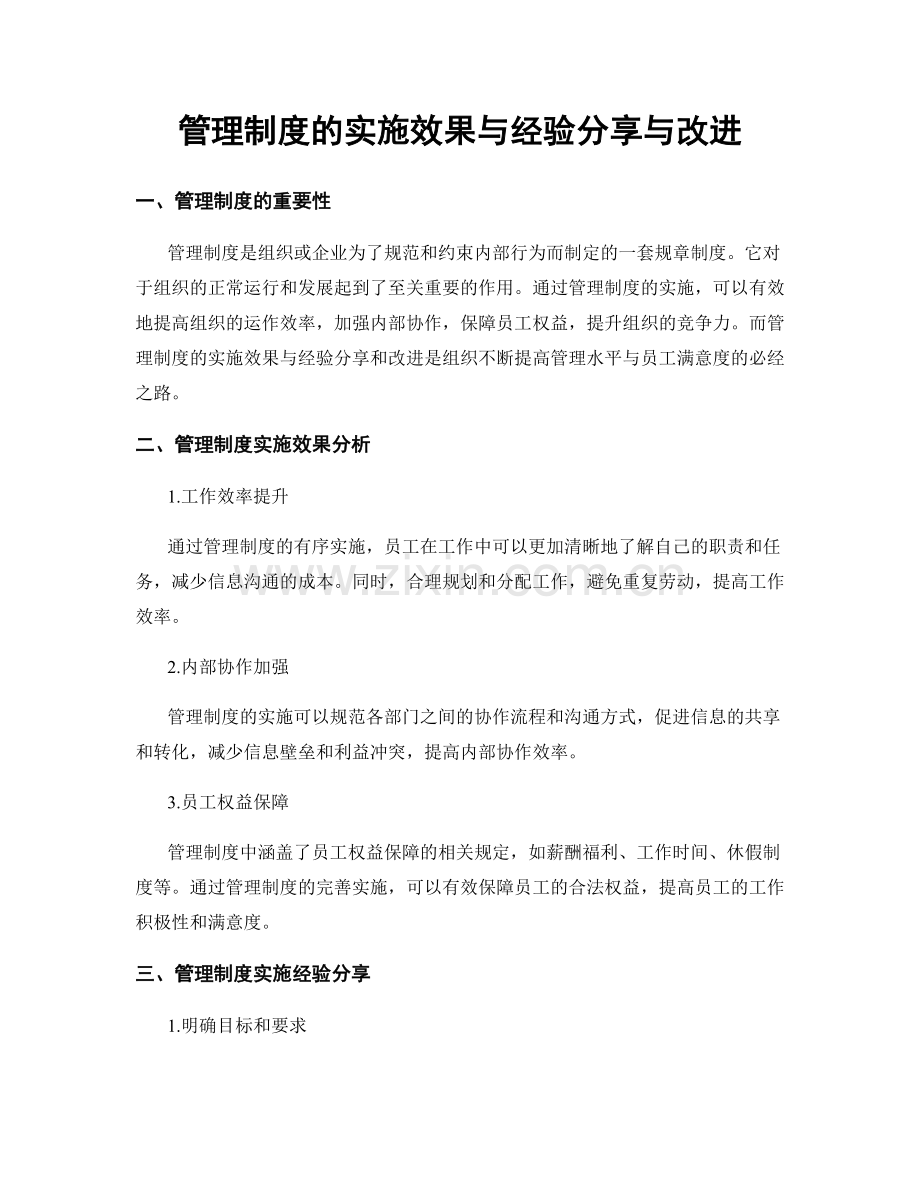 管理制度的实施效果与经验分享与改进

一、管理制度的重要性

管理制度是组织或企业为了规范和约束内部行为而制定的一套规章制度。它对于组织的正常运行和发展起到了至关重要的作用。通过管理制度的实施，可以有效地提高组织的运作效率，加强内部协作，保障员工权益，提升组织的竞争力。而管理制度的实施效果与经验分享和改进是组织不断提高管理水平与员工满意度的必经之路。

二、管理制度实施效果分析

1.工作效率提升

通过管理制度的有序实施，员工在工作中可以更加清晰地了解自己的职责和任务，减少信息沟通的成本。同时，合理规划和分配工作，避免重复劳动，提高工作效率。

www.zixin.com.cn

2.内部协作加强

管理制度的实施可以规范各部门之间的协作流程和沟通方式，促进信息的共享和转化，减少信息壁垒和利益冲突，提高内部协作效率。

3.员工权益保障

管理制度中涵盖了员工权益保障的相关规定，如薪酬福利、工作时间、休假制度等。通过管理制度的完善实施，可以有效保障员工的合法权益，提高员工的工作积极性和满意度。

三、管理制度实施经验分享

1.明确目标和要求